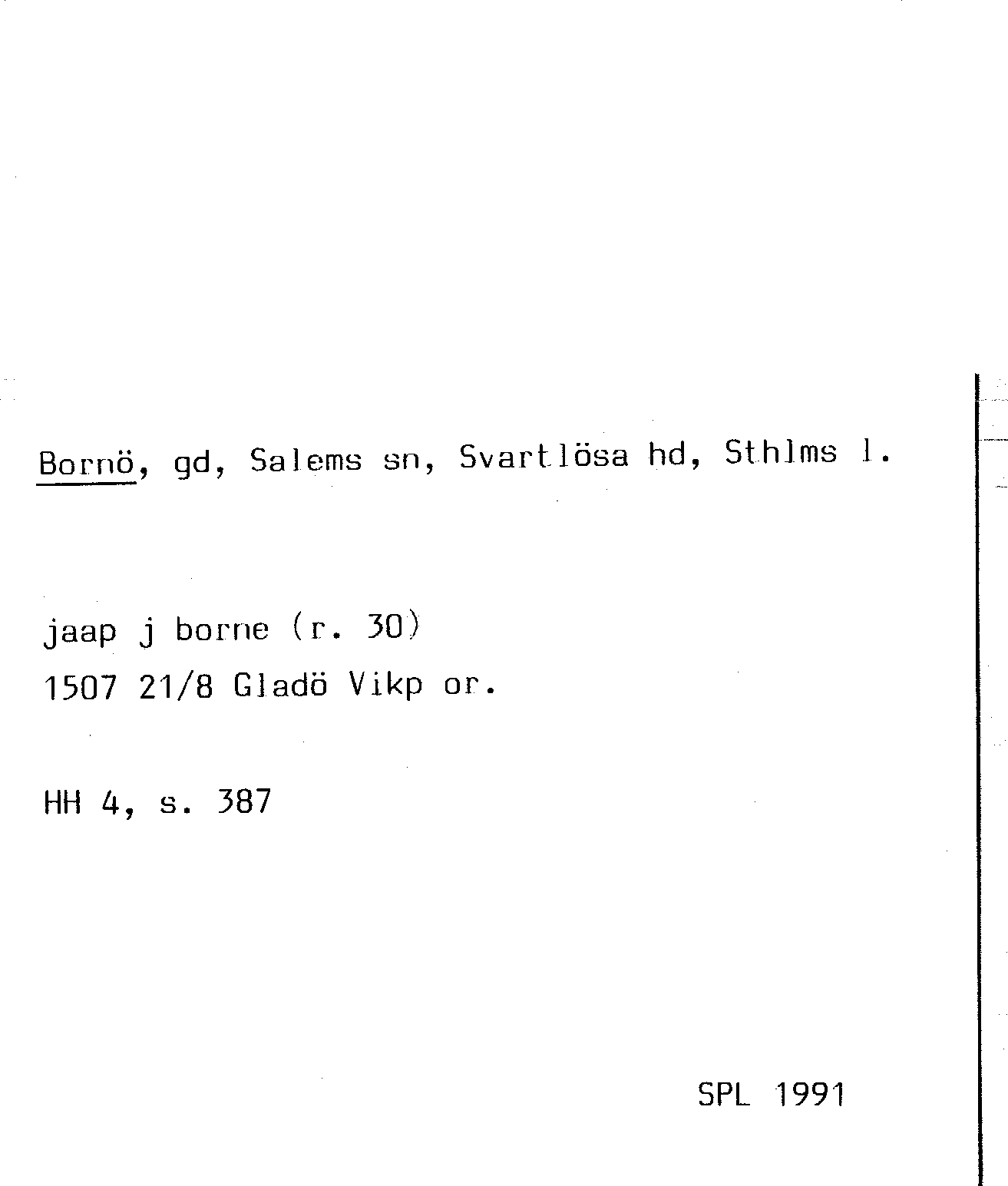 Bornö, gd, Salems sn, Svartlösa hd, Sthlms l.

jaap j borne (r. 30)
1507 21/8 Gladö Vikp or.

HH 4, s. 387

SPL 1991